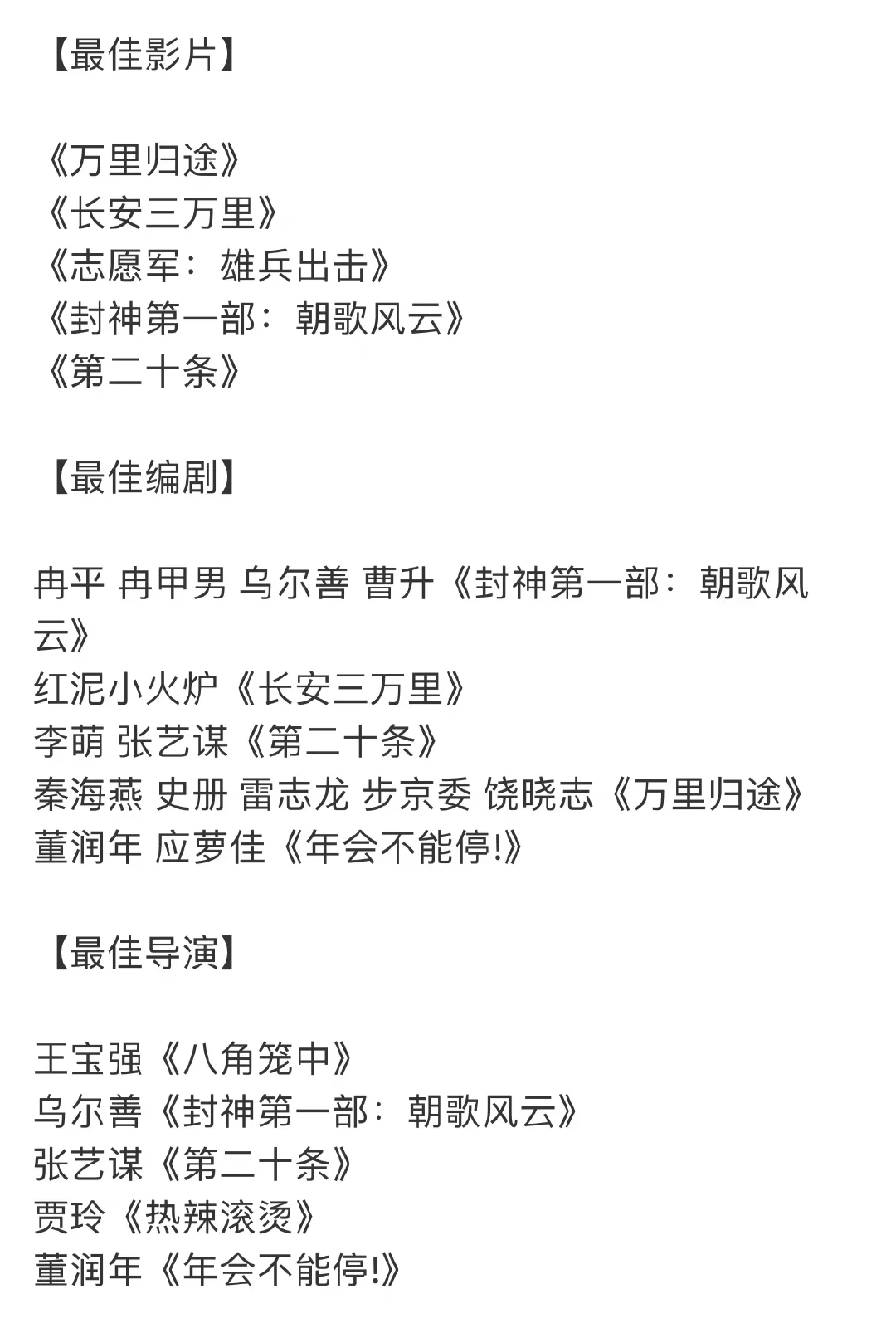 【最佳影片】

《万里归途》
《长安三万里》
《志愿军：雄兵出击》
《封神第一部：朝歌风云》
《第二十条》

【最佳编剧】

冉平 冉甲男 乌尔善 曹升《封神第一部：朝歌风云》
红泥小火炉《长安三万里》
李萌 张艺谋《第二十条》
秦海燕 史册 雷志龙 步京委 饶晓志《万里归途》
董润年 应萝佳《年会不能停!》

【最佳导演】

王宝强《八角笼中》
乌尔善《封神第一部：朝歌风云》
张艺谋《第二十条》
贾玲《热辣滚烫》
董润年《年会不能停!》